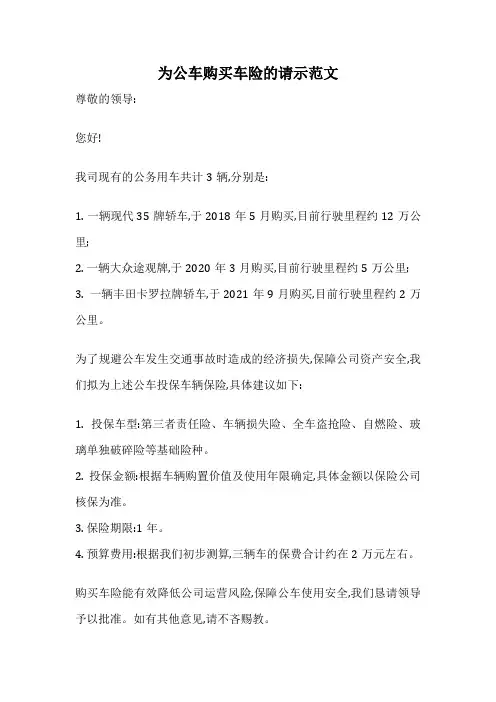 为公车购买车险的请示范文

尊敬的领导:

您好!

我司现有的公务用车共计 3 辆,分别是:

1. 一辆现代 35 牌轿车,于 2018 年 5 月购买,目前行驶里程约 12 万公里;

2. 一辆大众途观牌,于 2020 年 3 月购买,目前行驶里程约 5 万公里;

3. 一辆丰田卡罗拉牌轿车,于 2021 年 9 月购买,目前行驶里程约 2 万公里。

为了规避公车发生交通事故时造成的经济损失,保障公司资产安全,我们拟为上述公车投保车辆保险,具体建议如下:

1. 投保车型:第三者责任险、车辆损失险、全车盗抢险、自燃险、玻璃单独破碎险等基础险种。

2. 投保金额:根据车辆购置价值及使用年限确定,具体金额以保险公司核保为准。

3. 保险期限:1 年。

4. 预算费用:根据我们初步测算,三辆车的保费合计约在 2 万元左右。

购买车险能有效降低公司运营风险,保障公车使用安全,我们恳请领导予以批准。如有其他意见,请不吝赐教。